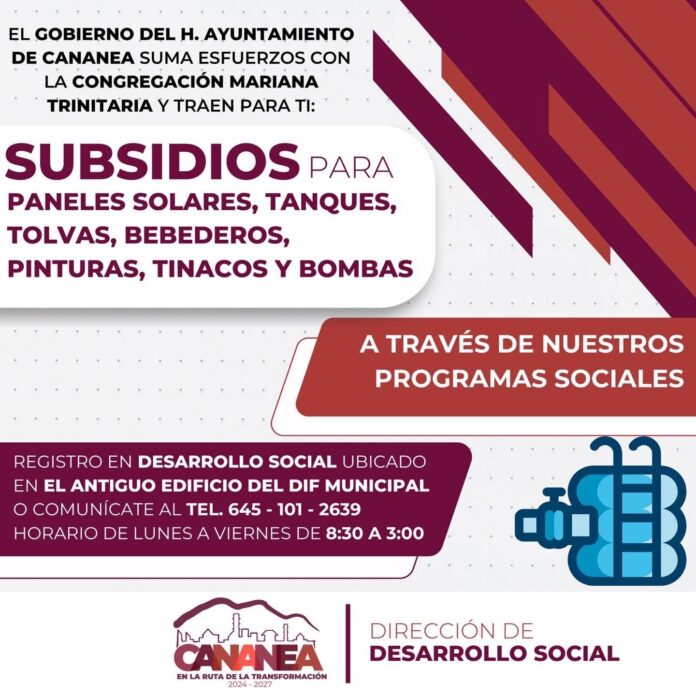 EL GOBIERNO DEL H. AYUNTAMIENTO DE CANANEA SUMA ESFUERZOS CON LA CONGREGACIÓN MARIANA TRINITARIA Y TRAEN PARA TI:

SUBSIDIOS PARA
PANELES SOLARES, TANQUES, TOLVAS, BEBEDEROS, PINTURAS, TINACOS Y BOMBAS

A TRAVÉS DE NUESTROS PROGRAMAS SOCIALES

REGISTRO EN DESARROLLO SOCIAL UBICADO EN EL ANTIGUO EDIFICIO DEL DIF MUNICIPAL O COMUNÍCATE AL TEL. 645 - 101 - 2639 HORARIO DE LUNES A VIERNES DE 8:30 A 3:00

CANANEA
EN LA RUTA DE LA TRANSFORMACIÓN
2024 - 2027

DIRECCIÓN DE
DESARROLLO SOCIAL